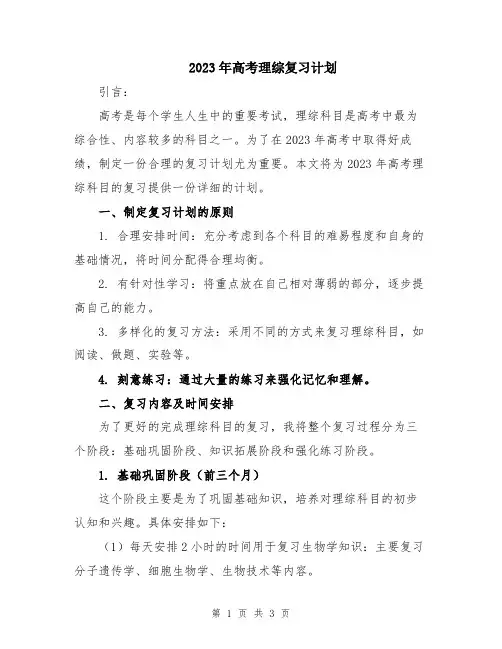 2023年高考理综复习计划

引言：

高考是每个学生人生中的重要考试，理综科目是高考中最为综合性、内容较多的科目之一。为了在2023年高考中取得好成绩，制定一份合理的复习计划尤为重要。本文将为2023年高考理综科目的复习提供一份详细的计划。

一、制定复习计划的原则

1. 合理安排时间：充分考虑到各个科目的难易程度和自身的基础情况，将时间分配得合理均衡。

2. 有针对性学习：将重点放在自己相对薄弱的部分，逐步提高自己的能力。

3. 多样化的复习方法：采用不同的方式来复习理综科目，如阅读、做题、实验等。

4. 刻意练习：通过大量的练习来强化记忆和理解。

二、复习内容及时间安排

为了更好的完成理综科目的复习，我将整个复习过程分为三个阶段：基础巩固阶段、知识拓展阶段和强化练习阶段。

1. 基础巩固阶段（前三个月）

这个阶段主要是为了巩固基础知识，培养对理综科目的初步认知和兴趣。具体安排如下：

（1）每天安排2小时的时间用于复习生物学知识：主要复习分子遗传学、细胞生物学、生物技术等内容。

第 1 页 共 3 页